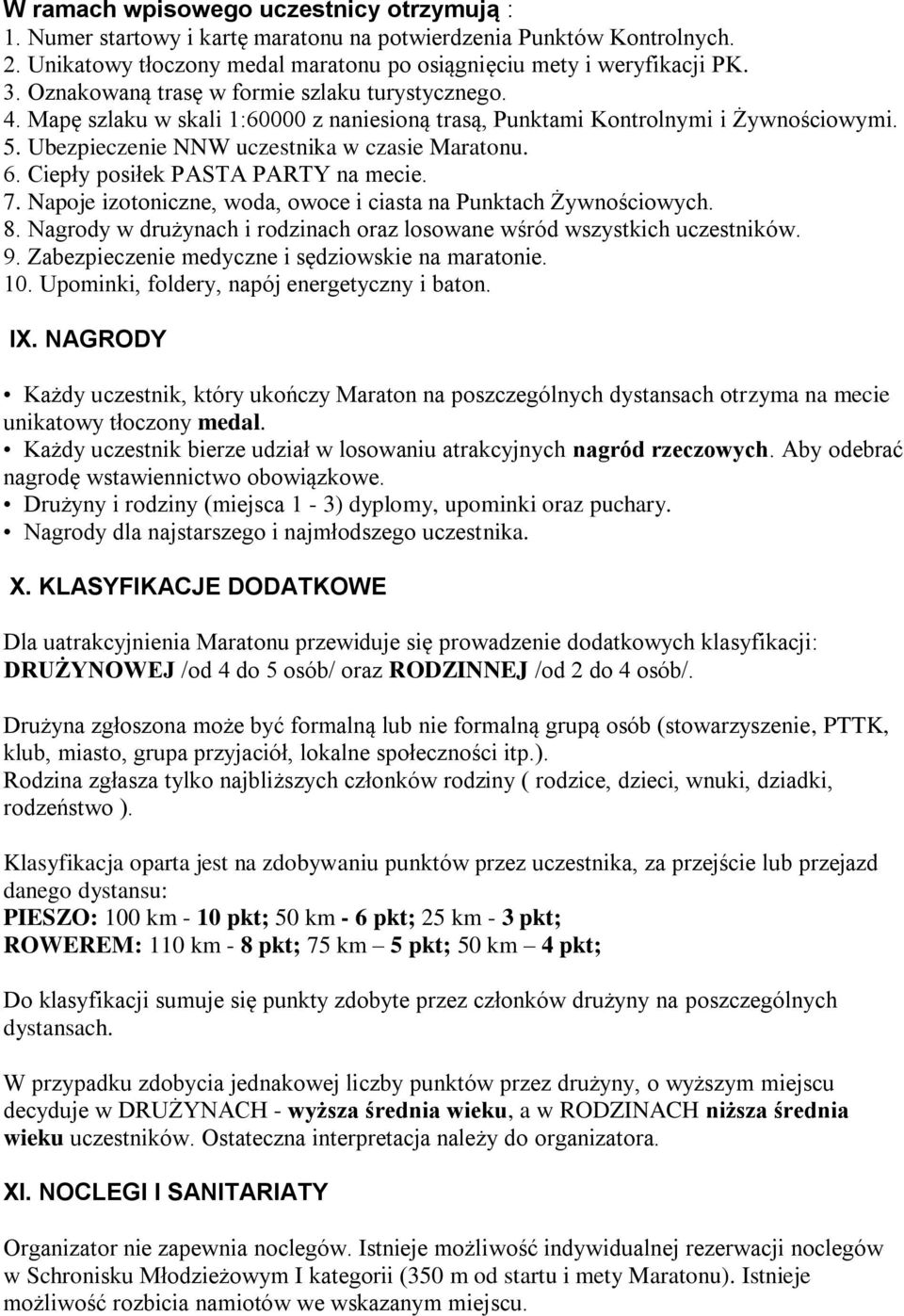 W ramach wpisowego uczestnicy otrzymują :
1. Numer startowy i kartę maratonu na potwierdzenia Punktów Kontrolnych.
2. Unikatowy tłoczony medal maratonu po osiągnięciu mety i weryfikacji PK.
3. Oznakowaną trasę w formie szlaku turystycznego.
4. Mapę szlaku w skali 1:60000 z naniesioną trasą, Punktami Kontrolnymi i Żywnościowymi.
5. Ubezpieczenie NNW uczestnika w czasie Maratonu.
6. Ciepły posiłek PASTA PARTY na mecie.
7. Napoje izotoniczne, woda, owoce i ciasta na Punktach Żywnościowych.
8. Nagrody w drużynach i rodzinach oraz losowane wśród wszystkich uczestników.
9. Zabezpieczenie medyczne i sędziowskie na maratonie.
10. Upominki, foldery, napój energetyczny i baton.

IX. NAGRODY

• Każdy uczestnik, który ukończy Maraton na poszczególnych dystansach otrzyma na mecie unikatowy tłoczony medal.
• Każdy uczestnik bierze udział w losowaniu atrakcyjnych nagród rzeczowych. Aby odebrać nagrodę wstawiennictwo obowiązkowe.
• Drużyny i rodziny (miejsca 1 - 3) dyplomy, upominki oraz puchary.
• Nagrody dla najstarszego i najmłodszego uczestnika.

X. KLASYFIKACJE DODATKOWE

Dla uatrakcyjnienia Maratonu przewiduje się prowadzenie dodatkowych klasyfikacji: DRUŻYNOWEJ /od 4 do 5 osób/ oraz RODZINNEJ /od 2 do 4 osób/.

Drużyna zgłoszona może być formalną lub nie formalną grupą osób (stowarzyszenie, PTTK, klub, miasto, grupa przyjaciół, lokalne społeczności itp.).
Rodzina zgłasza tylko najbliższych członków rodziny ( rodzice, dzieci, wnuki, dziadki, rodzeństwo ).

Klasyfikacja oparta jest na zdobywaniu punktów przez uczestnika, za przejście lub przejazd danego dystansu:
PIESZO: 100 km - 10 pkt; 50 km - 6 pkt; 25 km - 3 pkt;
ROWEREM: 110 km - 8 pkt; 75 km – 5 pkt; 50 km – 4 pkt;

Do klasyfikacji sumuje się punkty zdobyte przez członków drużyny na poszczególnych dystansach.

W przypadku zdobycia jednakowej liczby punktów przez drużyny, o wyższym miejscu decyduje w DRUŻYNACH - wyższa średnia wieku, a w RODZINACH niższa średnia wieku uczestników. Ostateczna interpretacja należy do organizatora.

XI. NOCLEGI I SANITARIATY

Organizator nie zapewnia noclegów. Istnieje możliwość indywidualnej rezerwacji noclegów w Schronisku Młodzieżowym I kategorii (350 m od startu i mety Maratonu). Istnieje możliwość rozbicia namiotów we wskazanym miejscu.